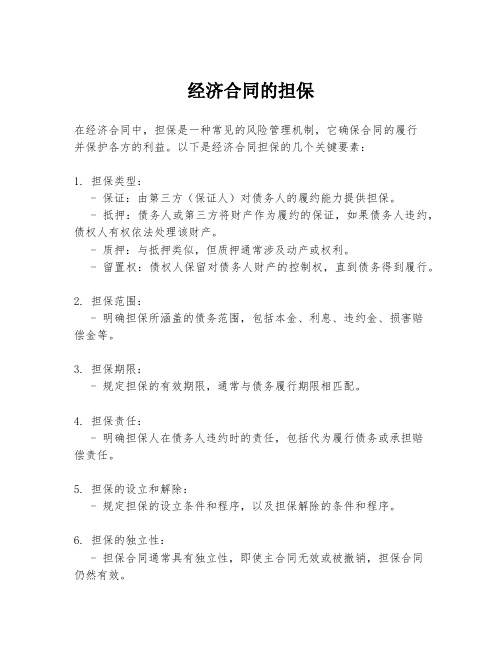 经济合同的担保

在经济合同中，担保是一种常见的风险管理机制，它确保合同的履行并保护各方的利益。以下是经济合同担保的几个关键要素：

1. 担保类型：
- 保证：由第三方（保证人）对债务人的履约能力提供担保。
- 抵押：债务人或第三方将财产作为履约的保证，如果债务人违约，债权人有权依法处理该财产。
- 质押：与抵押类似，但质押通常涉及动产或权利。
- 留置权：债权人保留对债务人财产的控制权，直到债务得到履行。

2. 担保范围：
- 明确担保所涵盖的债务范围，包括本金、利息、违约金、损害赔偿金等。

3. 担保期限：
- 规定担保的有效期限，通常与债务履行期限相匹配。

4. 担保责任：
- 明确担保人在债务人违约时的责任，包括代为履行债务或承担赔偿责任。

5. 担保的设立和解除：
- 规定担保的设立条件和程序，以及担保解除的条件和程序。

6. 担保的独立性：
- 担保合同通常具有独立性，即使主合同无效或被撤销，担保合同仍然有效。